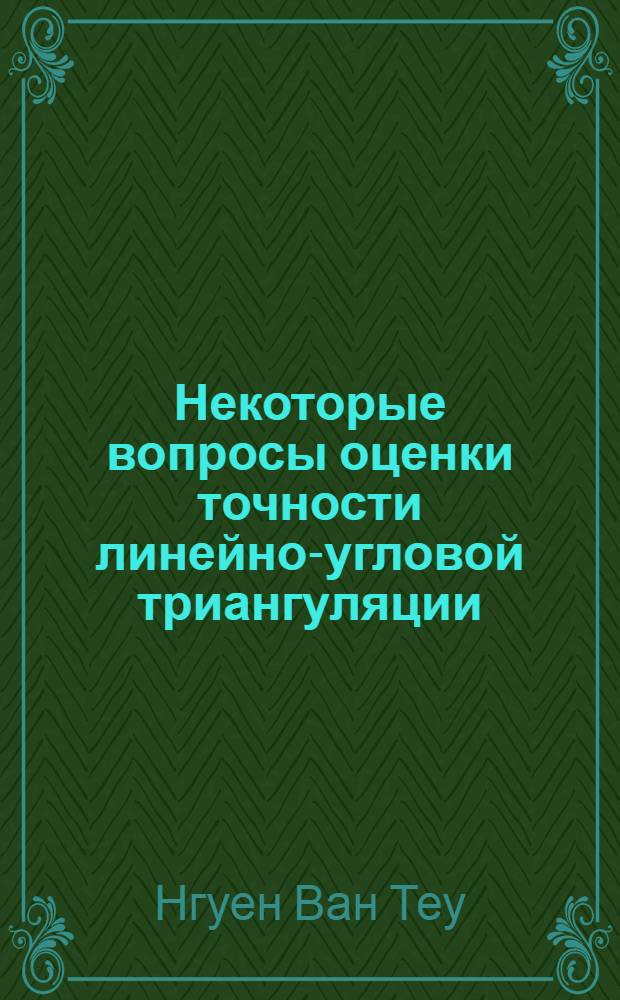 Некоторые вопросы оценки точности линейно-угловой триангуляции

Нгуен Ван Теу